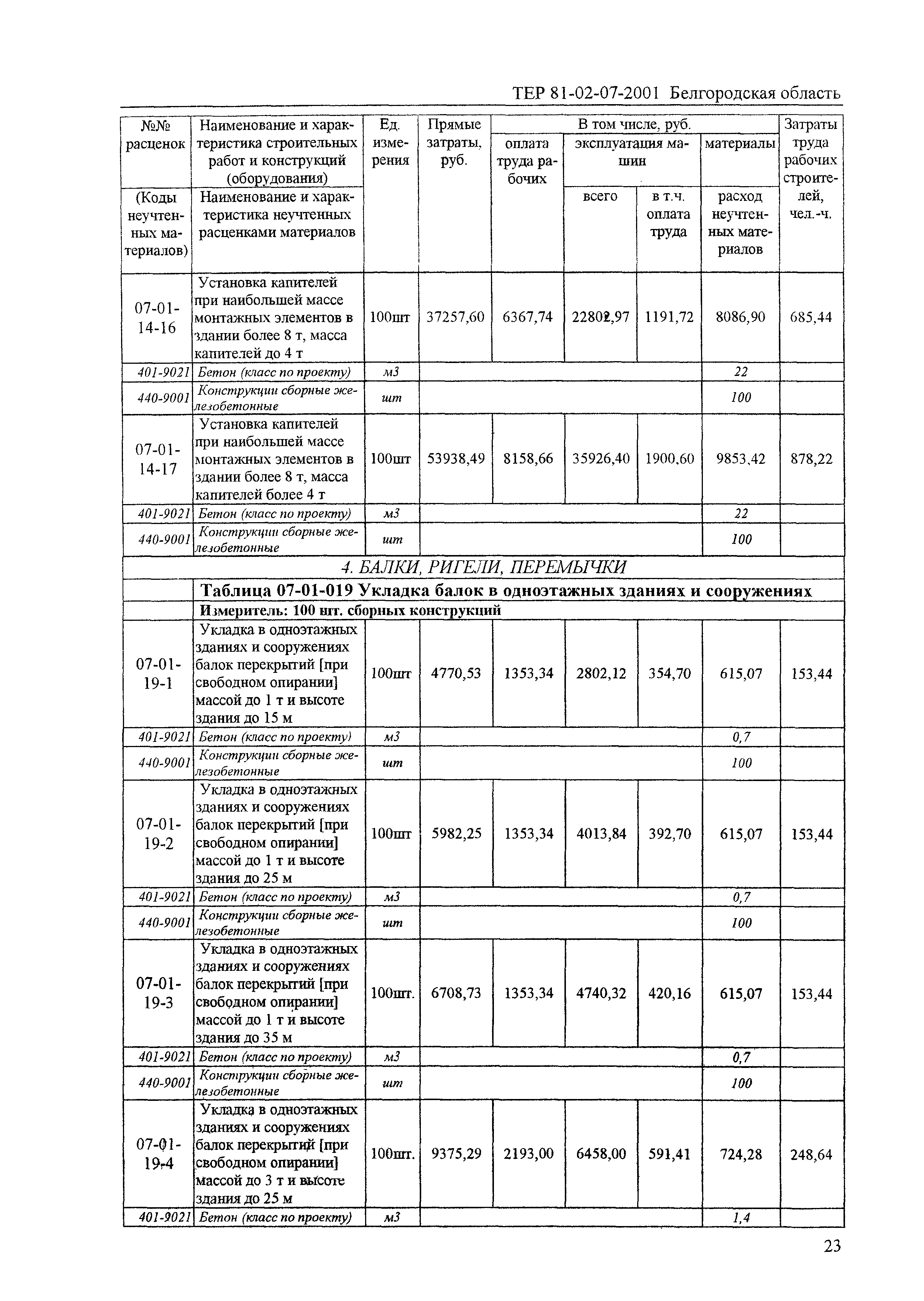 ТЕР 81-02-07-2001 Белгородская область

| №№ расценок (Коды неучтенных материалов) | Наименование и характеристика строительных работ и конструкций (оборудования) Наименование и характеристика неучтенных расценками материалов | Ед. измерения | Прямые затраты, руб. | В том числе, руб. оплата труда рабочих | эксплуатация машин всего | в т.ч. оплата труда | материалы расход неучтенных материалов | Затраты труда рабочих строителей, чел.-ч. |
|---|---|---|---|---|---|---|---|---|
| 07-01-14-16 | Установка капителей при наибольшей массе монтажных элементов в здании более 8 т, масса капителей до 4 т | 100шт | 37257,60 | 6367,74 | 22802,97 | 1191,72 | 8086,90 | 685,44 |
| 401-9021 | Бетон (класс по проекту) | м3 | | | | | 22 | |
| 440-9001 | Конструкции сборные железобетонные | шт | | | | | 100 | |
| 07-01-14-17 | Установка капителей при наибольшей массе монтажных элементов в здании более 8 т, масса капителей более 4 т | 100шт | 53938,49 | 8158,66 | 35926,40 | 1900,60 | 9853,42 | 878,22 |
| 401-9021 | Бетон (класс по проекту) | м3 | | | | | 22 | |
| 440-9001 | Конструкции сборные железобетонные | шт | | | | | 100 | |
| 4. БАЛКИ, РИГЕЛИ, ПЕРЕМЫЧКИ | | | | | | | | |
| | Таблица 07-01-019 Укладка балок в одноэтажных зданиях и сооружениях | | | | | | | |
| | Измеритель: 100 шт. сборных конструкций | | | | | | | |
| 07-01-19-1 | Укладка в одноэтажных зданиях и сооружениях балок перекрытий [при свободном опирании] массой до 1 т и высоте здания до 15 м | 100шт | 4770,53 | 1353,34 | 2802,12 | 354,70 | 615,07 | 153,44 |
| 401-9021 | Бетон (класс по проекту) | м3 | | | | | 0,7 | |
| 440-9001 | Конструкции сборные железобетонные | шт | | | | | 100 | |
| 07-01-19-2 | Укладка в одноэтажных зданиях и сооружениях балок перекрытий [при свободном опирании] массой до 1 т и высоте здания до 25 м | 100шт | 5982,25 | 1353,34 | 4013,84 | 392,70 | 615,07 | 153,44 |
| 401-9021 | Бетон (класс по проекту) | м3 | | | | | 0,7 | |
| 440-9001 | Конструкции сборные железобетонные | шт | | | | | 100 | |
| 07-01-19-3 | Укладка в одноэтажных зданиях и сооружениях балок перекрытий [при свободном опирании] массой до 1 т и высоте здания до 35 м | 100шт. | 6708,73 | 1353,34 | 4740,32 | 420,16 | 615,07 | 153,44 |
| 401-9021 | Бетон (класс по проекту) | м3 | | | | | 0,7 | |
| 440-9001 | Конструкции сборные железобетонные | шт | | | | | 100 | |
| 07-01-19-4 | Укладка в одноэтажных зданиях и сооружениях балок перекрытий [при свободном опирании] массой до 3 т и высоте здания до 25 м | 100шт. | 9375,29 | 2193,00 | 6458,00 | 591,41 | 724,28 | 248,64 |
| 401-9021 | Бетон (класс по проекту) | м3 | | | | | 1,4 | |

23